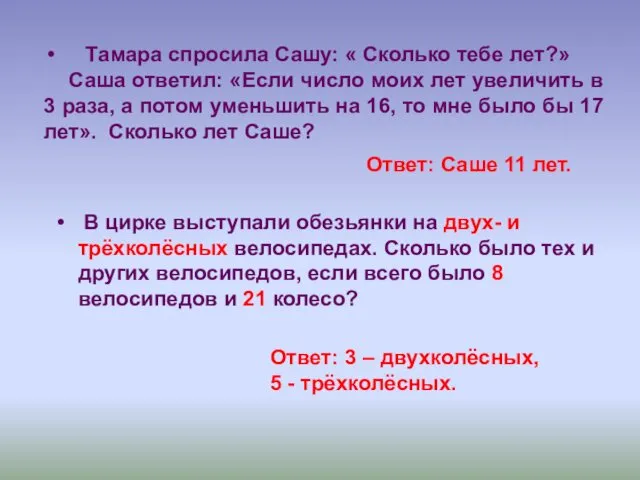 • Тамара спросила Сашу: « Сколько тебе лет?» Саша ответил: «Если число моих лет увеличить в 3 раза, а потом уменьшить на 16, то мне было бы 17 лет». Сколько лет Саше?

Ответ: Саше 11 лет.

• В цирке выступали обезьянки на двух- и трёхколёсных велосипедах. Сколько было тех и других велосипедов, если всего было 8 велосипедов и 21 колесо?

Ответ: 3 – двухколёсных,
5 - трёхколёсных.